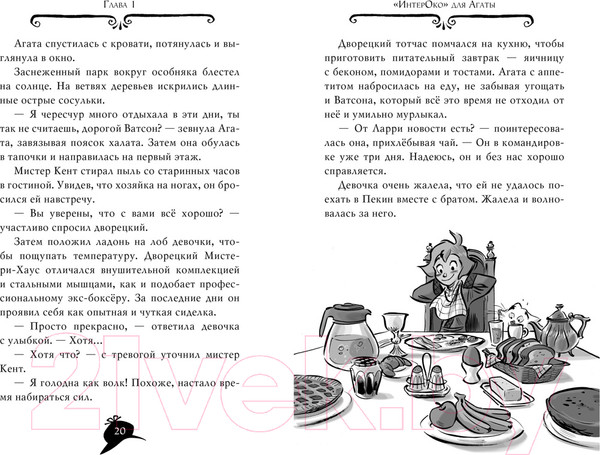 Глава 1

Агата спустилась с кровати, потянулась и выглянула в окно.

Заснеженный парк вокруг особняка блестел на солнце. На ветвях деревьев искрились длинные острые сосульки.

— Я чересчур много отдыхала в эти дни, ты так не считаешь, дорогой Ватсон? — зевнула Агата, завязывая поясок халата. Затем она обулась в тапочки и направилась на первый этаж.

Мистер Кент стирал пыль со старинных часов в гостиной. Увидев, что хозяйка на ногах, он бросился ей навстречу.

— Вы уверены, что с вами всё хорошо? — участливо спросил дворецкий.

Затем положил ладонь на лоб девочки, чтобы пощупать температуру. Дворецкий Мистери-Хаус отличался внушительной комплекцией и стальными мышцами, как и подобает профессиональному экс-боксёру. За последние дни он проявил себя как опытная и чуткая сиделка.

— Просто прекрасно, — ответила девочка с улыбкой. — Хотя...

— Хотя что? — с тревогой уточнил мистер Кент.

— Я голодна как волк! Похоже, настало время набираться сил.

20

«ИнтерОко» для Агаты

Дворецкий тотчас помчался на кухню, чтобы приготовить питательный завтрак — яичницу с беконом, помидорами и тостами. Агата с аппетитом набросилась на еду, не забывая угощать и Ватсона, который всё это время не отходил от неё и умильно мурлыкал.

— От Ларри новости есть? — поинтересовалась она, прихлёбывая чай. — Он в командировке уже три дня. Надеюсь, он и без нас хорошо справляется.

Девочка очень жалела, что ей не удалось поехать в Пекин вместе с братом. Жалела и волновалась за него.

21vek.by